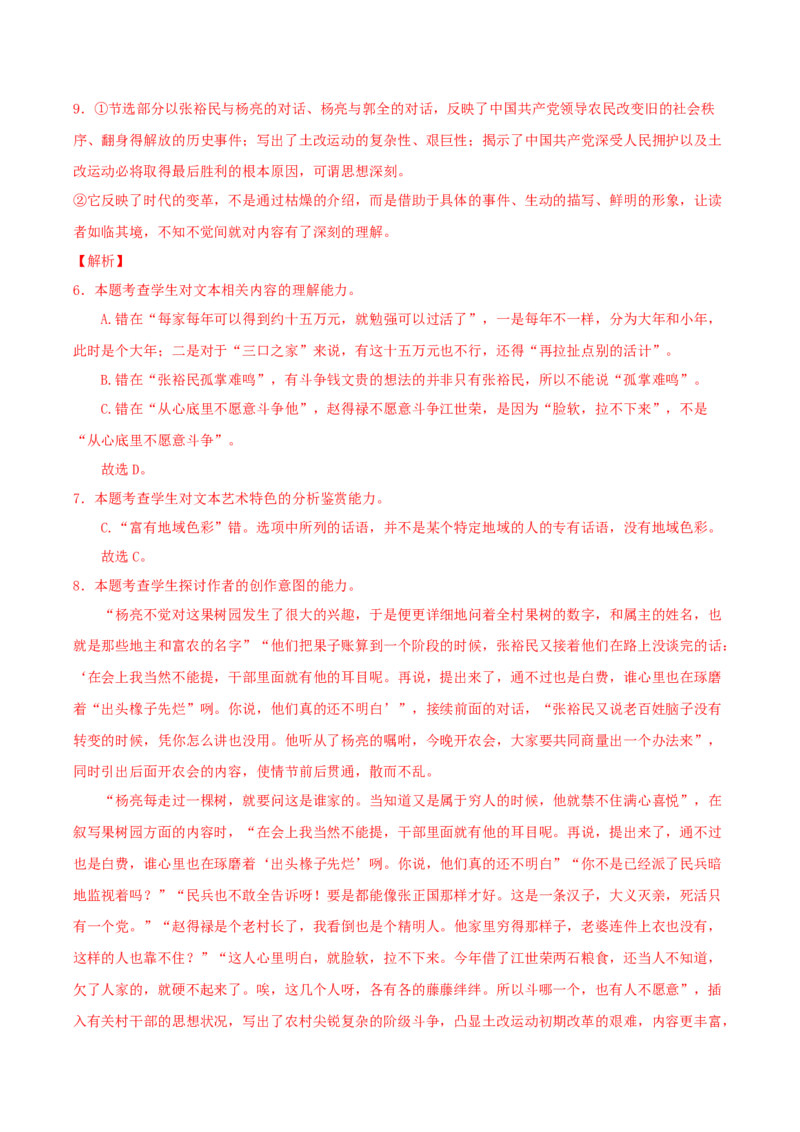 9．①节选部分以张裕民与杨亮的对话、杨亮与郭全的对话，反映了中国共产党领导农民改变旧的社会秩序、翻身得解放的历史事件；写出了土改运动的复杂性、艰巨性；揭示了中国共产党深受人民拥护以及土改运动必将取得最后胜利的根本原因，可谓思想深刻。
②它反映了时代的变革，不是通过枯燥的介绍，而是借助于具体的事件、生动的描写、鲜明的形象，让读者如临其境，不知不觉间就对内容有了深刻的理解。

【解析】

6．本题考查学生对文本相关内容的理解能力。

A.错在“每家每年可以得到约十五万元，就勉强可以过活了”，一是每年不一样，分为大年和小年，此时是个大年；二是对于“三口之家”来说，有这十五万元也不行，还得“再拉扯点别的活计”。

B.错在“张裕民孤掌难鸣”，有斗争钱文贵的想法的并非只有张裕民，所以不能说“孤掌难鸣”。

C.错在“从心底里不愿意斗争他”，赵得禄不愿意斗争江世荣，是因为“脸软，拉不下来”，不是“从心底里不愿意斗争”。

故选D。

7．本题考查学生对文本艺术特色的分析鉴赏能力。

C.“富有地域色彩”错。选项中所列的话语，并不是某个特定地域的人的专有话语，没有地域色彩。

故选C。

8．本题考查学生探讨作者的创作意图的能力。

“杨亮不觉对这果树园发生了很大的兴趣，于是便更详细地问着全村果树的数字，和属主的姓名，也就是那些地主和富农的名字”“他们把果子账算到一个阶段的时候，张裕民又接着他们在路上没谈完的话：‘在会上我当然不能提，干部里面就有他的耳目呢。再说，提出来了，通不过也是白费，谁心里也在琢磨着“出头椽子先烂”咧。你说，他们真的还不明白’”，接续前面的对话，“张裕民又说老百姓脑子没有转变的时候，凭你怎么讲也没用。他听从了杨亮的嘱咐，今晚开农会，大家要共同商量出一个办法来”，同时引出后面开农会的内容，使情节前后贯通，散而不乱。

“杨亮每走过一棵树，就要问这是谁家的。当知道又是属于穷人的时候，他就禁不住满心喜悦”，在叙写果树园方面的内容时，“在会上我当然不能提，干部里面就有他的耳目呢。再说，提出来了，通不过也是白费，谁心里也在琢磨着‘出头椽子先烂’咧。你说，他们真的还不明白”“你不是已经派了民兵暗地监视着吗？”“民兵也不敢全告诉呀！要是都能像张正国那样才好。这是一条汉子，大义灭亲，死活只有一个党。”“赵得禄是个老村长了，我看倒也是个精明人。他家里穷得那样子，老婆连件上衣也没有，这样的人也靠不住？”“这人心里明白，就脸软，拉不下来。今年借了江世荣两石粮食，还当人不知道，欠了人家的，就硬不起来了。唉，这几个人呀，各有各的藤藤绊绊。所以斗哪一个，也有人不愿意”，插入有关村干部的思想状况，写出了农村尖锐复杂的阶级斗争，凸显土改运动初期改革的艰难，内容更丰富，